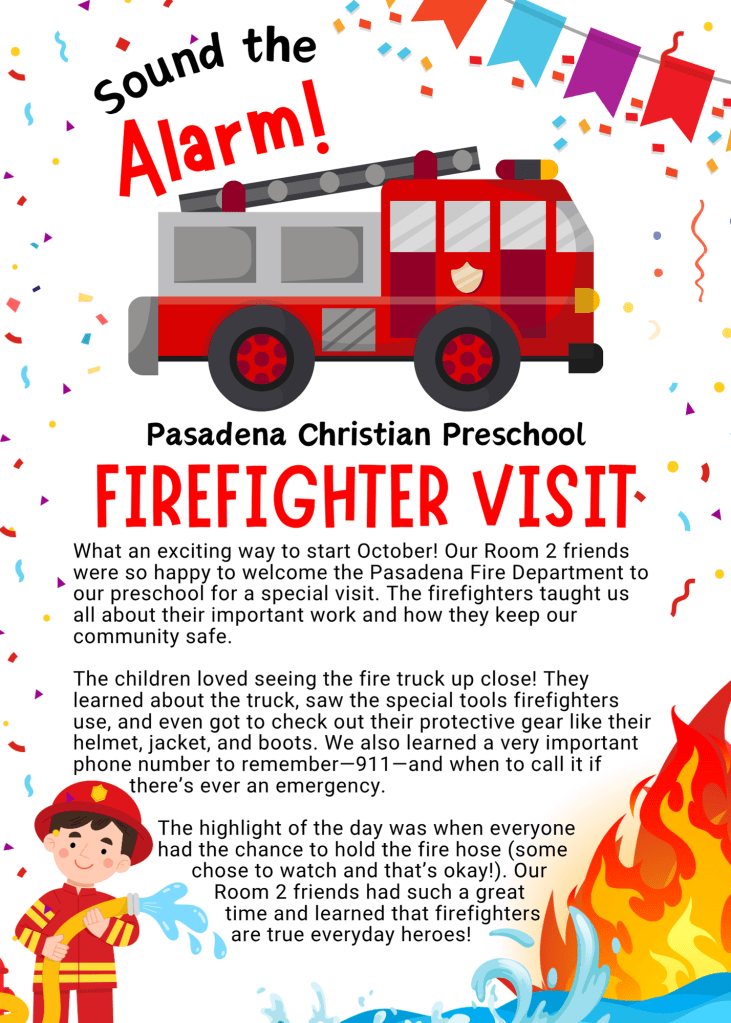 Sound the Alarm!

Pasadena Christian Preschool

FIREFIGHTER VISIT

What an exciting way to start October! Our Room 2 friends were so happy to welcome the Pasadena Fire Department to our preschool for a special visit. The firefighters taught us all about their important work and how they keep our community safe.

The children loved seeing the fire truck up close! They learned about the truck, saw the special tools firefighters use, and even got to check out their protective gear like their helmet, jacket, and boots. We also learned a very important phone number to remember—911—and when to call it if there's ever an emergency.

The highlight of the day was when everyone had the chance to hold the fire hose (some chose to watch and that's okay!). Our Room 2 friends had such a great time and learned that firefighters are true everyday heroes!